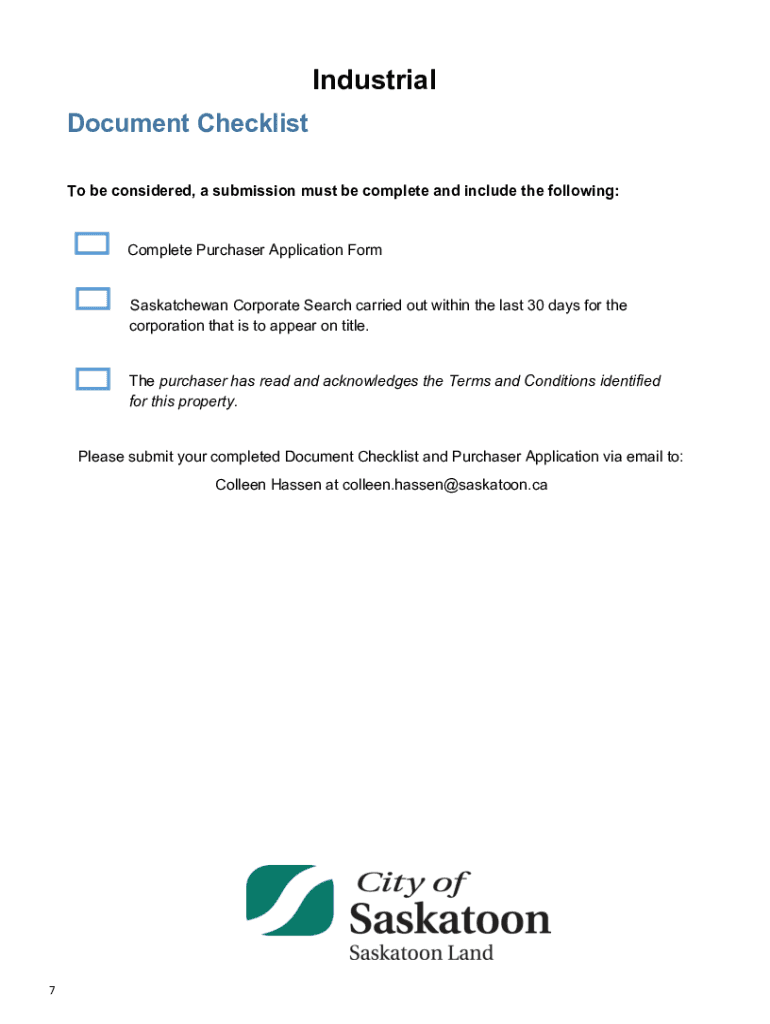 Industrial

Document Checklist

To be considered, a submission must be complete and include the following:

Complete Purchaser Application Form

Saskatchewan Corporate Search carried out within the last 30 days for the corporation that is to appear on title.

The purchaser has read and acknowledges the Terms and Conditions identified for this property.

Please submit your completed Document Checklist and Purchaser Application via email to:

Colleen Hassen at colleen.hassen@saskatoon.ca

City of Saskatoon

Saskatoon Land

7